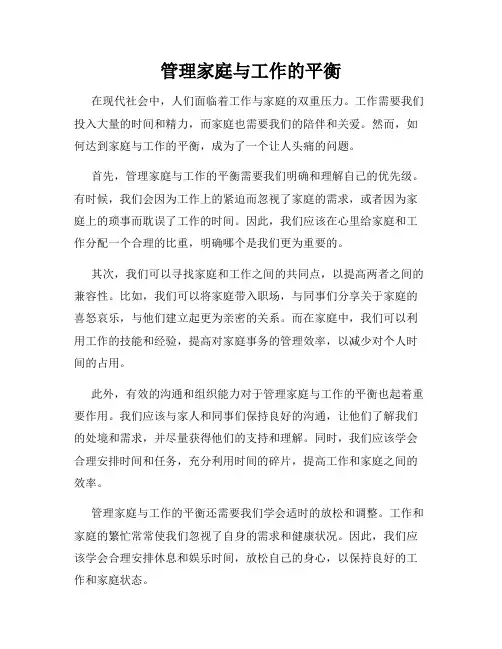 管理家庭与工作的平衡

在现代社会中，人们面临着工作与家庭的双重压力。工作需要我们投入大量的时间和精力，而家庭也需要我们的陪伴和关爱。然而，如何达到家庭与工作的平衡，成为了一个让人头痛的问题。

首先，管理家庭与工作的平衡需要我们明确和理解自己的优先级。有时候，我们会因为工作上的紧迫而忽视了家庭的需求，或者因为家庭上的琐事而耽误了工作的时间。因此，我们应该在心里给家庭和工作分配一个合理的比重，明确哪个是我们更为重要的。

其次，我们可以寻找家庭和工作之间的共同点，以提高两者之间的兼容性。比如，我们可以将家庭带入职场，与同事们分享关于家庭的喜怒哀乐，与他们建立起更为亲密的关系。而在家庭中，我们可以利用工作的技能和经验，提高对家庭事务的管理效率，以减少对个人时间的占用。

此外，有效的沟通和组织能力对于管理家庭与工作的平衡也起着重要作用。我们应该与家人和同事们保持良好的沟通，让他们了解我们的处境和需求，并尽量获得他们的支持和理解。同时，我们应该学会合理安排时间和任务，充分利用时间的碎片，提高工作和家庭之间的效率。

管理家庭与工作的平衡还需要我们学会适时的放松和调整。工作和家庭的繁忙常常使我们忽视了自身的需求和健康状况。因此，我们应该学会合理安排休息和娱乐时间，放松自己的身心，以保持良好的工作和家庭状态。